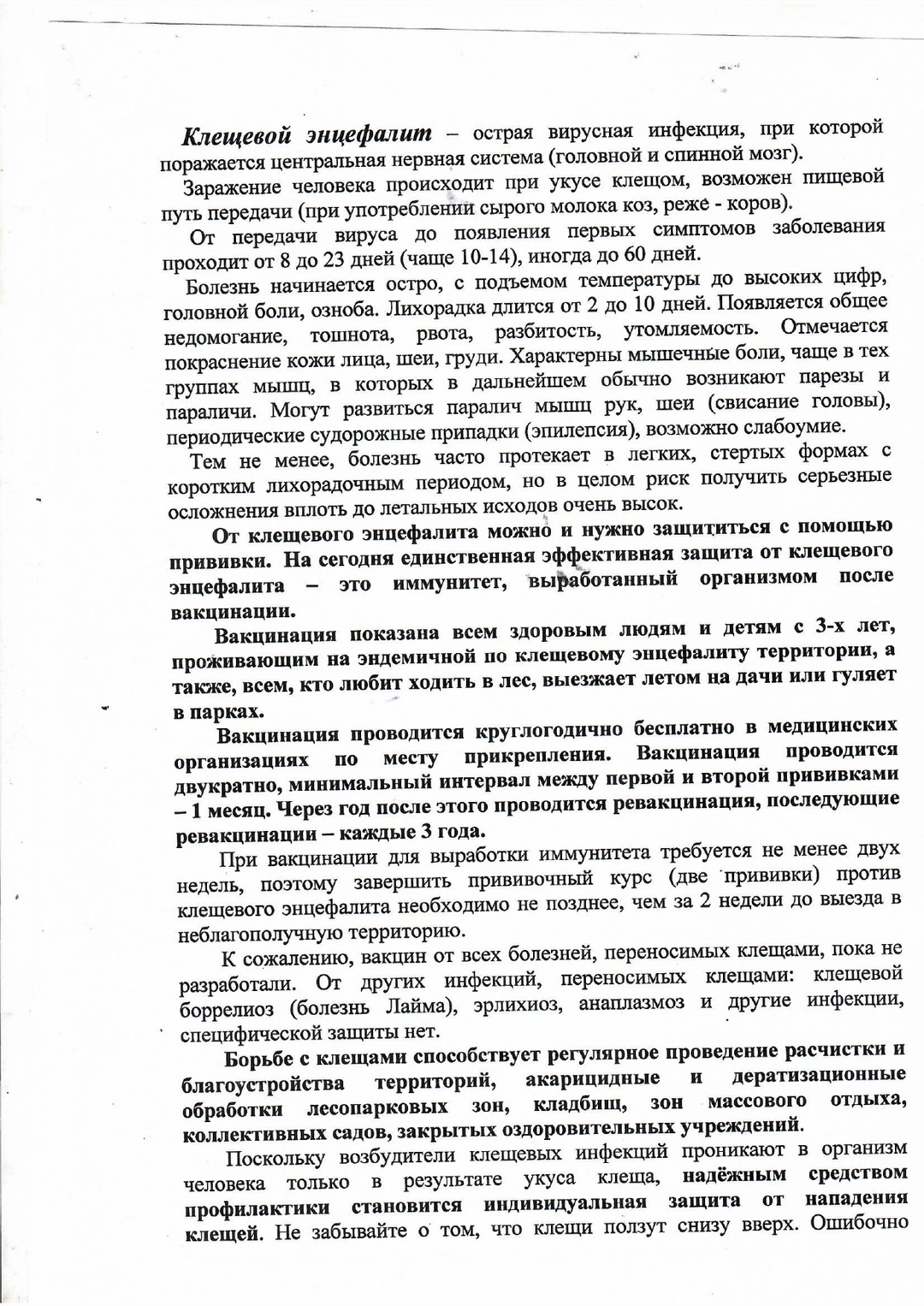 Клещевой энцефалит – острая вирусная инфекция, при которой поражается центральная нервная система (головной и спинной мозг).

Заражение человека происходит при укусе клещом, возможен пищевой путь передачи (при употреблении сырого молока коз, реже - коров).

От передачи вируса до появления первых симптомов заболевания проходит от 8 до 23 дней (чаще 10-14), иногда до 60 дней.

Болезнь начинается остро, с подъемом температуры до высоких цифр, головной боли, озноба. Лихорадка длится от 2 до 10 дней. Появляется общее недомогание, тошнота, рвота, разбитость, утомляемость. Отмечается покраснение кожи лица, шеи, груди. Характерны мышечные боли, чаще в тех группах мышц, в которых в дальнейшем обычно возникают парезы и параличи. Могут развиться паралич мышц рук, шеи (свисание головы), периодические судорожные припадки (эпилепсия), возможно слабоумие.

Тем не менее, болезнь часто протекает в легких, стертых формах с коротким лихорадочным периодом, но в целом риск получить серьезные осложнения вплоть до летальных исходов очень высок.

От клещевого энцефалита можно и нужно защититься с помощью прививки. На сегодня единственная эффективная защита от клещевого энцефалита – это иммунитет, выработанный организмом после вакцинации.

Вакцинация показана всем здоровым людям и детям с 3-х лет, проживающим на эндемичной по клещевому энцефалиту территории, а также, всем, кто любит ходить в лес, выезжает летом на дачи или гуляет в парках.

Вакцинация проводится круглогодично бесплатно в медицинских организациях по месту прикрепления. Вакцинация проводится двукратно, минимальный интервал между первой и второй прививками – 1 месяц. Через год после этого проводится ревакцинация, последующие ревакцинации – каждые 3 года.

При вакцинации для выработки иммунитета требуется не менее двух недель, поэтому завершить прививочный курс (две прививки) против клещевого энцефалита необходимо не позднее, чем за 2 недели до выезда в неблагополучную территорию.

К сожалению, вакцин от всех болезней, переносимых клещами, пока не разработали. От других инфекций, переносимых клещами: клещевой боррелиоз (болезнь Лайма), эрлихиоз, анаплазмоз и другие инфекции, специфической защиты нет.

Борьбе с клещами способствует регулярное проведение расчистки и благоустройства территорий, акарицидные и дератизационные обработки лесопарковых зон, кладбищ, зон массового отдыха, коллективных садов, закрытых оздоровительных учреждений.

Поскольку возбудители клещевых инфекций проникают в организм человека только в результате укуса клеща, надёжным средством профилактики становится индивидуальная защита от нападения клещей. Не забывайте о том, что клещи ползут снизу вверх. Ошибочно